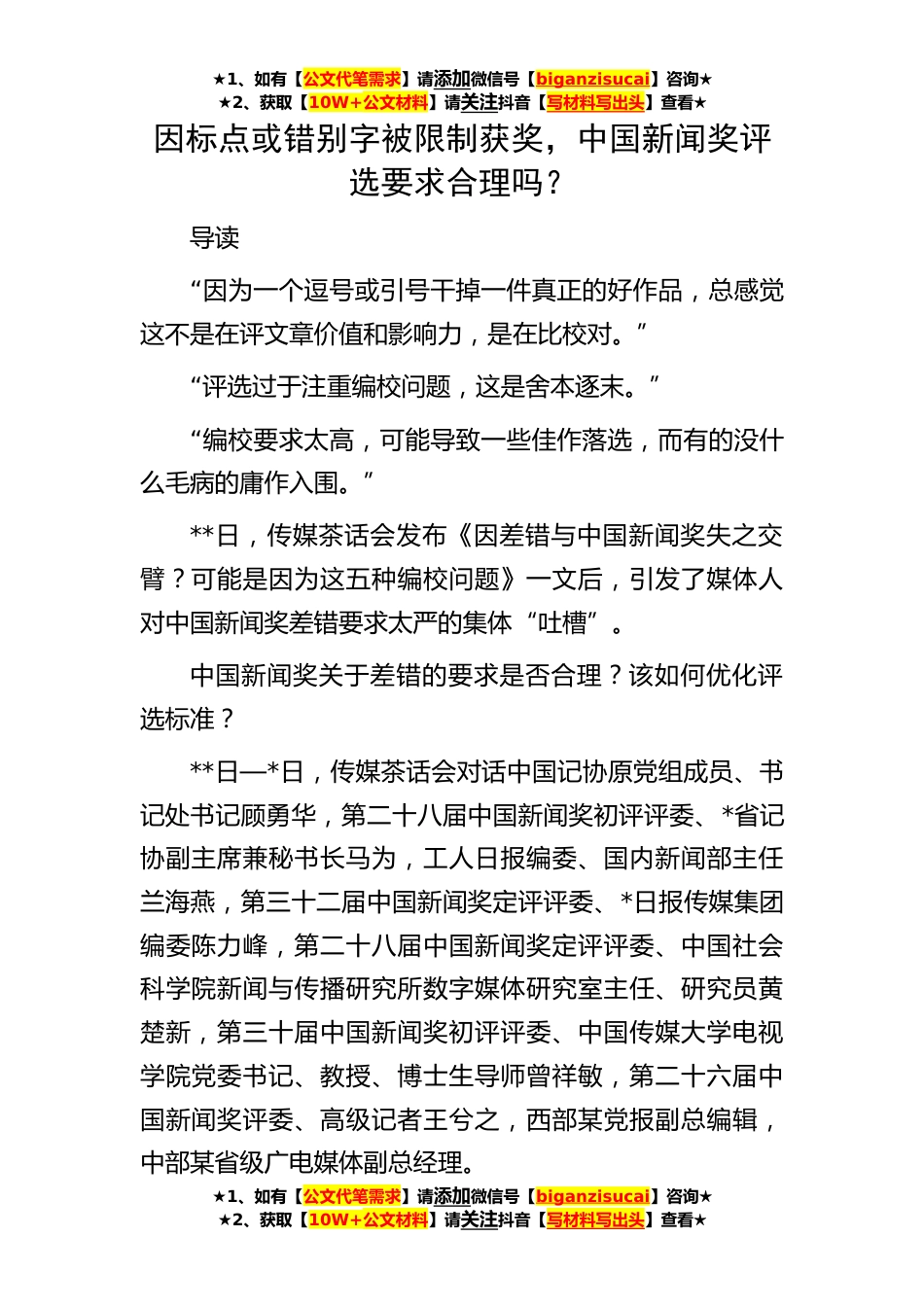 ★1、如有【公文代笔需求】请添加微信号【biganzisucai】咨询★
★2、获取【10W+公文材料】请关注抖音【写材料写出头】查看★

因标点或错别字被限制获奖，中国新闻奖评选要求合理吗？

导读

“因为一个逗号或引号干掉一件真正的好作品，总感觉这不是在评文章价值和影响力，是在比校对。”

“评选过于注重编校问题，这是舍本逐末。”

“编校要求太高，可能导致一些佳作落选，而有的没什么毛病的庸作入围。”

**日，传媒茶话会发布《因差错与中国新闻奖失之交臂？可能是因为这五种编校问题》一文后，引发了媒体人对中国新闻奖差错要求太严的集体“吐槽”。

中国新闻奖关于差错的要求是否合理？该如何优化评选标准？

**日—*日，传媒茶话会对话中国记协原党组成员、书记处书记顾勇华，第二十八届中国新闻奖初评评委、*省记协副主席兼秘书长马为，工人日报编委、国内新闻部主任兰海燕，第三十二届中国新闻奖定评评委、*日报传媒集团编委陈力峰，第二十八届中国新闻奖定评评委、中国社会科学院新闻与传播研究所数字媒体研究室主任、研究员黄楚新，第三十届中国新闻奖初评评委、中国传媒大学电视学院党委书记、教授、博士生导师曾祥敏，第二十六届中国新闻奖评委、高级记者王兮之，西部某党报副总编辑，中部某省级广电媒体副总经理。

★1、如有【公文代笔需求】请添加微信号【biganzisucai】咨询★
★2、获取【10W+公文材料】请关注抖音【写材料写出头】查看★